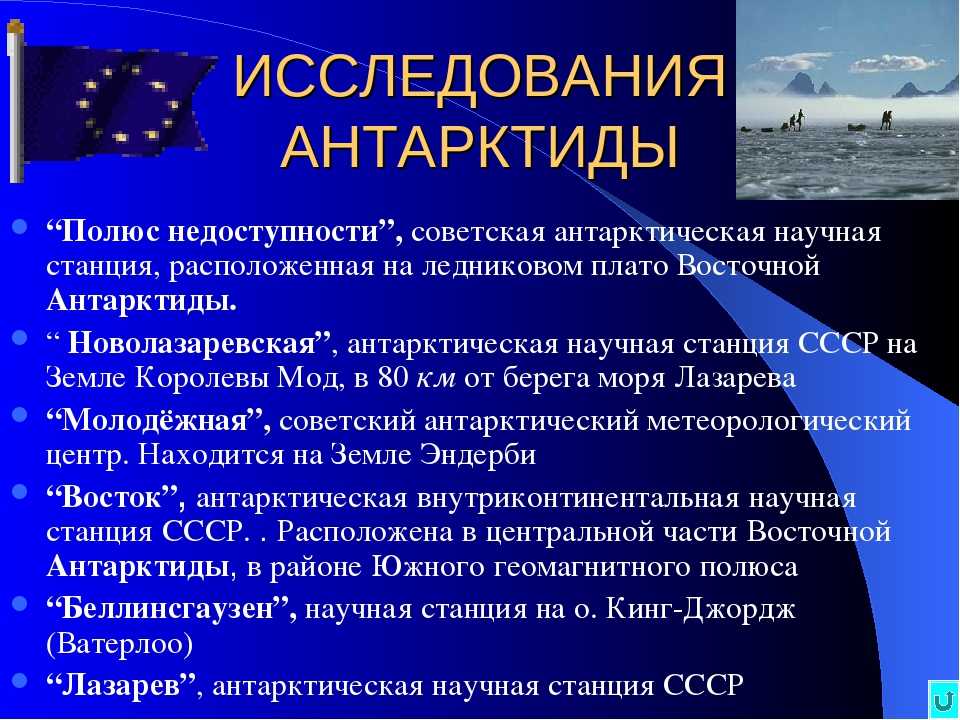 ИССЛЕДОВАНИЯ АНТАРКТИДЫ

“Полюс недоступности”, советская антарктическая научная станция, расположенная на ледниковом плато Восточной Антарктиды.

“ Новолазаревская”, антарктическая научная станция СССР на Земле Королевы Мод, в 80 км от берега моря Лазарева

“Молодёжная”, советский антарктический метеорологический центр. Находится на Земле Эндерби

“Восток”, антарктическая внутриконтинентальная научная станция СССР. . Расположена в центральной части Восточной Антарктиды, в районе Южного геомагнитного полюса

“Беллинсгаузен”, научная станция на о. Кинг-Джордж (Ватерлоо)

“Лазарев”, антарктическая научная станция СССР